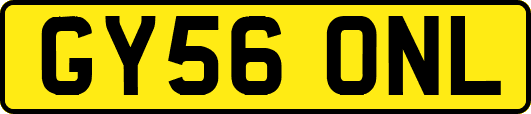 GY56 ONL